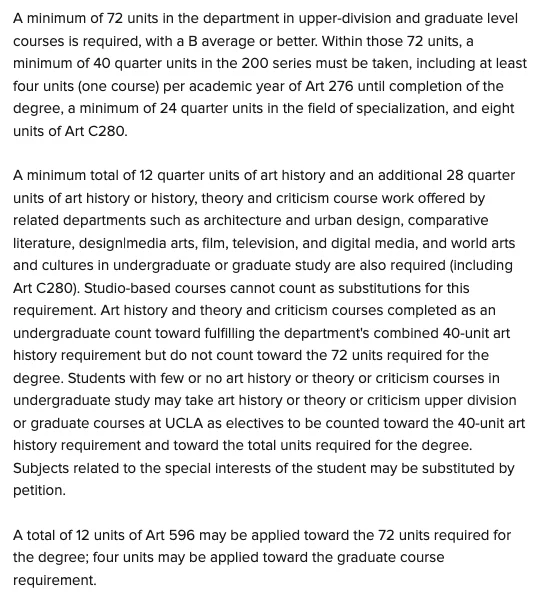 A minimum of 72 units in the department in upper-division and graduate level courses is required, with a B average or better. Within those 72 units, a minimum of 40 quarter units in the 200 series must be taken, including at least four units (one course) per academic year of Art 276 until completion of the degree, a minimum of 24 quarter units in the field of specialization, and eight units of Art C280.

A minimum total of 12 quarter units of art history and an additional 28 quarter units of art history or history, theory and criticism course work offered by related departments such as architecture and urban design, comparative literature, design|media arts, film, television, and digital media, and world arts and cultures in undergraduate or graduate study are also required (including Art C280). Studio-based courses cannot count as substitutions for this requirement. Art history and theory and criticism courses completed as an undergraduate count toward fulfilling the department's combined 40-unit art history requirement but do not count toward the 72 units required for the degree. Students with few or no art history or theory or criticism courses in undergraduate study may take art history or theory or criticism upper division or graduate courses at UCLA as electives to be counted toward the 40-unit art history requirement and toward the total units required for the degree. Subjects related to the special interests of the student may be substituted by petition.

A total of 12 units of Art 596 may be applied toward the 72 units required for the degree; four units may be applied toward the graduate course requirement.